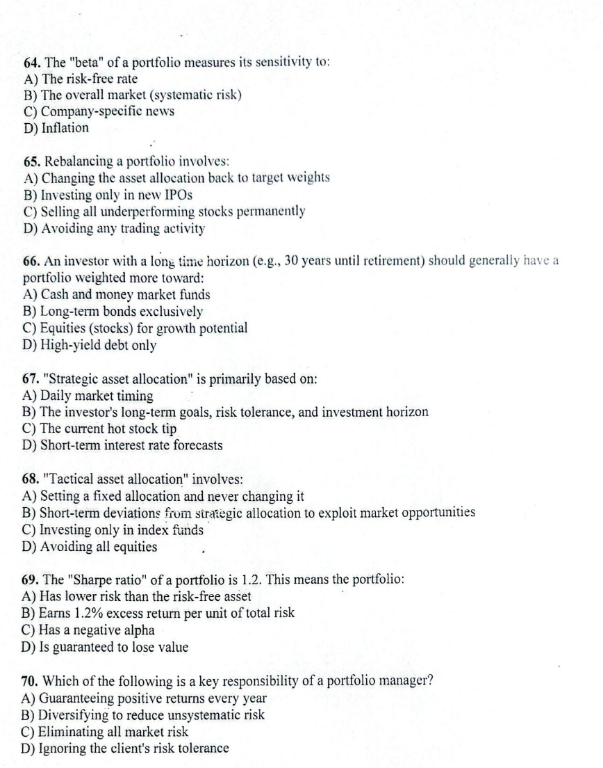 64. The "beta" of a portfolio measures its sensitivity to:
A) The risk-free rate
B) The overall market (systematic risk)
C) Company-specific news
D) Inflation

65. Rebalancing a portfolio involves:
A) Changing the asset allocation back to target weights
B) Investing only in new IPOs
C) Selling all underperforming stocks permanently
D) Avoiding any trading activity

66. An investor with a long time horizon (e.g., 30 years until retirement) should generally have a portfolio weighted more toward:
A) Cash and money market funds
B) Long-term bonds exclusively
C) Equities (stocks) for growth potential
D) High-yield debt only

67. "Strategic asset allocation" is primarily based on:
A) Daily market timing
B) The investor's long-term goals, risk tolerance, and investment horizon
C) The current hot stock tip
D) Short-term interest rate forecasts

68. "Tactical asset allocation" involves:
A) Setting a fixed allocation and never changing it
B) Short-term deviations from strategic allocation to exploit market opportunities
C) Investing only in index funds
D) Avoiding all equities

69. The "Sharpe ratio" of a portfolio is 1.2. This means the portfolio:
A) Has lower risk than the risk-free asset
B) Earns 1.2% excess return per unit of total risk
C) Has a negative alpha
D) Is guaranteed to lose value

70. Which of the following is a key responsibility of a portfolio manager?
A) Guaranteeing positive returns every year
B) Diversifying to reduce unsystematic risk
C) Eliminating all market risk
D) Ignoring the client's risk tolerance